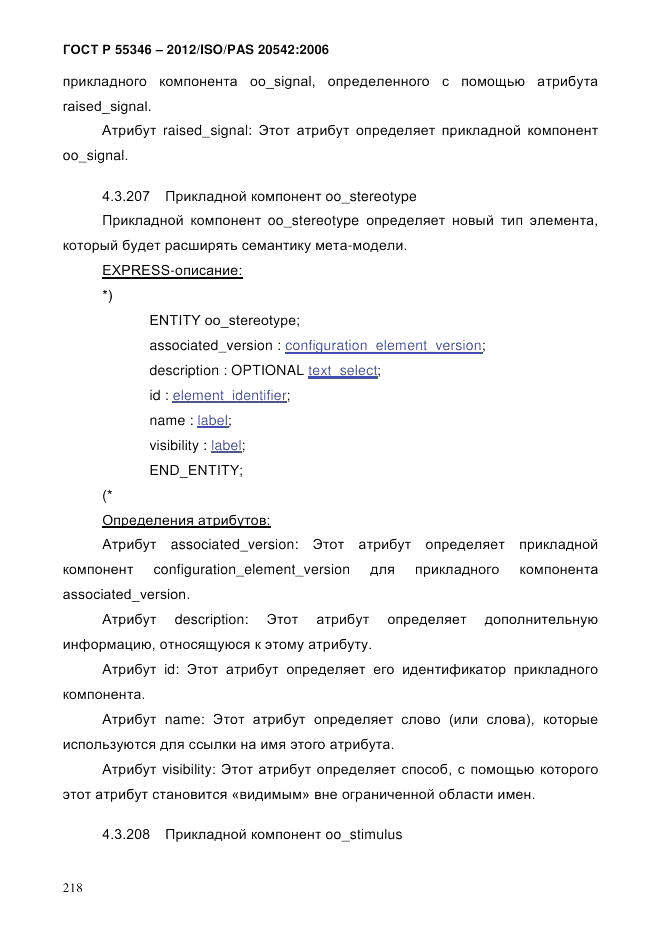 ГОСТ Р 55346 – 2012/ISO/PAS 20542:2006

прикладного компонента oo_signal, определенного с помощью атрибута raised_signal.

Атрибут raised_signal: Этот атрибут определяет прикладной компонент oo_signal.

4.3.207 Прикладной компонент oo_stereotype

Прикладной компонент oo_stereotype определяет новый тип элемента, который будет расширять семантику мета-модели.

EXPRESS-описание:

*)

ENTITY oo_stereotype;

associated_version : configuration_element_version;

description : OPTIONAL text_select;

id : element_identifier;

name : label;

visibility : label;

END_ENTITY;

(*

Определения атрибутов:

Атрибут associated_version: Этот атрибут определяет прикладной компонент configuration_element_version для прикладного компонента associated_version.

Атрибут description: Этот атрибут определяет дополнительную информацию, относящуюся к этому атрибуту.

Атрибут id: Этот атрибут определяет его идентификатор прикладного компонента.

Атрибут name: Этот атрибут определяет слово (или слова), которые используются для ссылки на имя этого атрибута.

Атрибут visibility: Этот атрибут определяет способ, с помощью которого этот атрибут становится «видимым» вне ограниченной области имен.

4.3.208 Прикладной компонент oo_stimulus

218